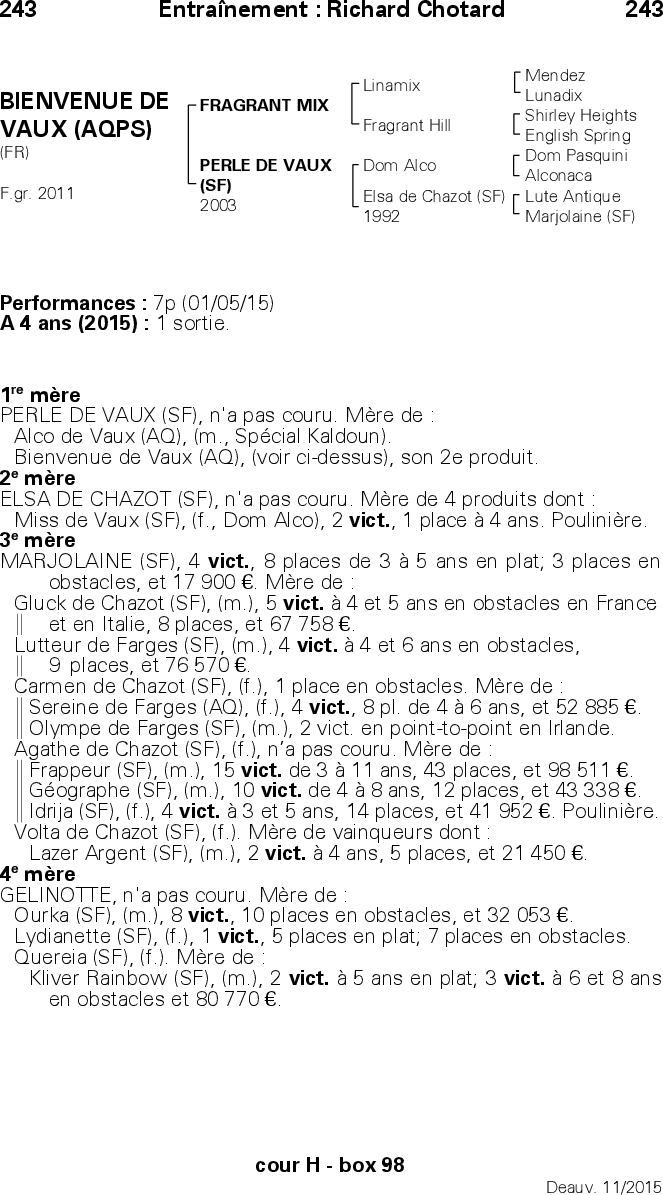 243 Entraînement : Richard Chotard 243

BIENVENUE DE VAUX (AQPS)
(FR)

F.gr. 2011

FRAGRANT MIX

PERLE DE VAUX (SF)
2003

Linamix

Fragrant Hill

Dom Alco

Elsa de Chazot (SF)
1992

Mendez
Lunadix

Shirley Heights
English Spring

Dom Pasquini
Alconaca

Lute Antique
Marjolaine (SF)

Performances : 7p (01/05/15)
A 4 ans (2015) : 1 sortie.

1$^{re}$ mère
PERLE DE VAUX (SF), n'a pas couru. Mère de :
Alco de Vaux (AQ), (m., Spécial Kaldoun).
Bienvenue de Vaux (AQ), (voir ci-dessus), son 2e produit.
2$^{e}$ mère
ELSA DE CHAZOT (SF), n'a pas couru. Mère de 4 produits dont :
Miss de Vaux (SF), (f., Dom Alco), 2 vict., 1 place à 4 ans. Poulinière.
3$^{e}$ mère
MARJOLAINE (SF), 4 vict., 8 places de 3 à 5 ans en plat; 3 places en obstacles, et 17 900 €. Mère de :
Gluck de Chazot (SF), (m.), 5 vict. à 4 et 5 ans en obstacles en France et en Italie, 8 places, et 67 758 €.
Lutteur de Farges (SF), (m.), 4 vict. à 4 et 6 ans en obstacles, 9 places, et 76 570 €.
Carmen de Chazot (SF), (f.), 1 place en obstacles. Mère de :
Sereine de Farges (AQ), (f.), 4 vict., 8 pl. de 4 à 6 ans, et 52 885 €.
Olympe de Farges (SF), (m.), 2 vict. en point-to-point en Irlande.
Agathe de Chazot (SF), (f.), n'a pas couru. Mère de :
Frappeur (SF), (m.), 15 vict. de 3 à 11 ans, 43 places, et 98 511 €.
Géographe (SF), (m.), 10 vict. de 4 à 8 ans, 12 places, et 43 338 €.
Idrija (SF), (f.), 4 vict. à 3 et 5 ans, 14 places, et 41 952 €. Poulinière.
Volta de Chazot (SF), (f.). Mère de vainqueurs dont :
Lazer Argent (SF), (m.), 2 vict. à 4 ans, 5 places, et 21 450 €.
4$^{e}$ mère
GELINOTTE, n'a pas couru. Mère de :
Ourka (SF), (m.), 8 vict., 10 places en obstacles, et 32 053 €.
Lydianette (SF), (f.), 1 vict., 5 places en plat; 7 places en obstacles.
Quereia (SF), (f.). Mère de :
Kliver Rainbow (SF), (m.), 2 vict. à 5 ans en plat; 3 vict. à 6 et 8 ans en obstacles et 80 770 €.

cour H - box 98
Deauv. 11/2015